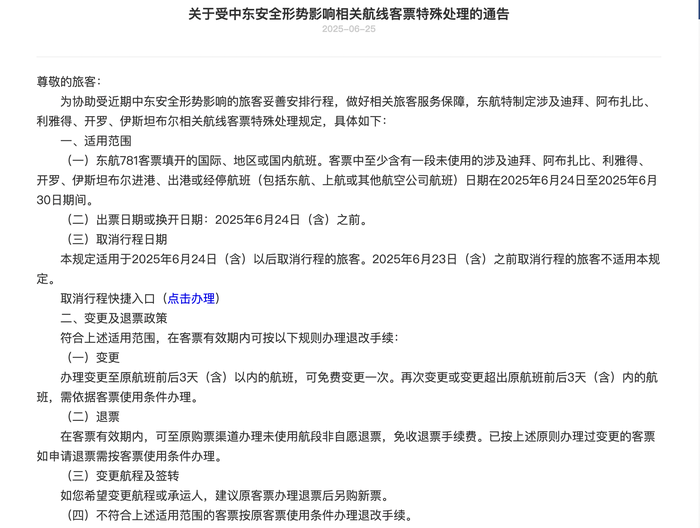 关于受中东安全形势影响相关航线客票特殊处理的通告

2025-06-25

尊敬的旅客：

为协助受近期中东安全形势影响的旅客妥善安排行程，做好相关旅客服务保障，东航特制定涉及迪拜、阿布扎比、利雅得、开罗、伊斯坦布尔相关航线客票特殊处理规定，具体如下：

一、适用范围

（一）东航781客票填开的国际、地区或国内航班。客票中至少含有一段未使用的涉及迪拜、阿布扎比、利雅得、开罗、伊斯坦布尔进港、出港或经停航班（包括东航、上航或其他航空公司航班）日期在2025年6月24日至2025年6月30日期间。

（二）出票日期或换开日期：2025年6月24日（含）之前。

（三）取消行程日期

本规定适用于2025年6月24日（含）以后取消行程的旅客。2025年6月23日（含）之前取消行程的旅客不适用本规定。

取消行程快捷入口（点击办理）

二、变更及退票政策

符合上述适用范围，在客票有效期内可按以下规则办理退改手续：

（一）变更

办理变更至原航班前后3天（含）以内的航班，可免费变更一次。再次变更或变更超出原航班前后3天（含）内的航班，需依据客票使用条件办理。

（二）退票

在客票有效期内，可至原购票渠道办理未使用航段非自愿退票，免收退票手续费。已按上述原则办理过变更的客票如申请退票需按客票使用条件办理。

（三）变更航程及签转

如您希望变更航程或承运人，建议原客票办理退票后另购新票。

（四）不符合上述适用范围的客票按原客票使用条件办理退改手续。